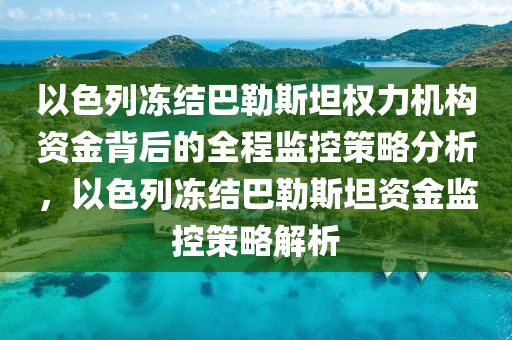 以色列冻结巴勒斯坦权力机构资金背后的全程监控策略分析，以色列冻结巴勒斯坦资金监控策略解析